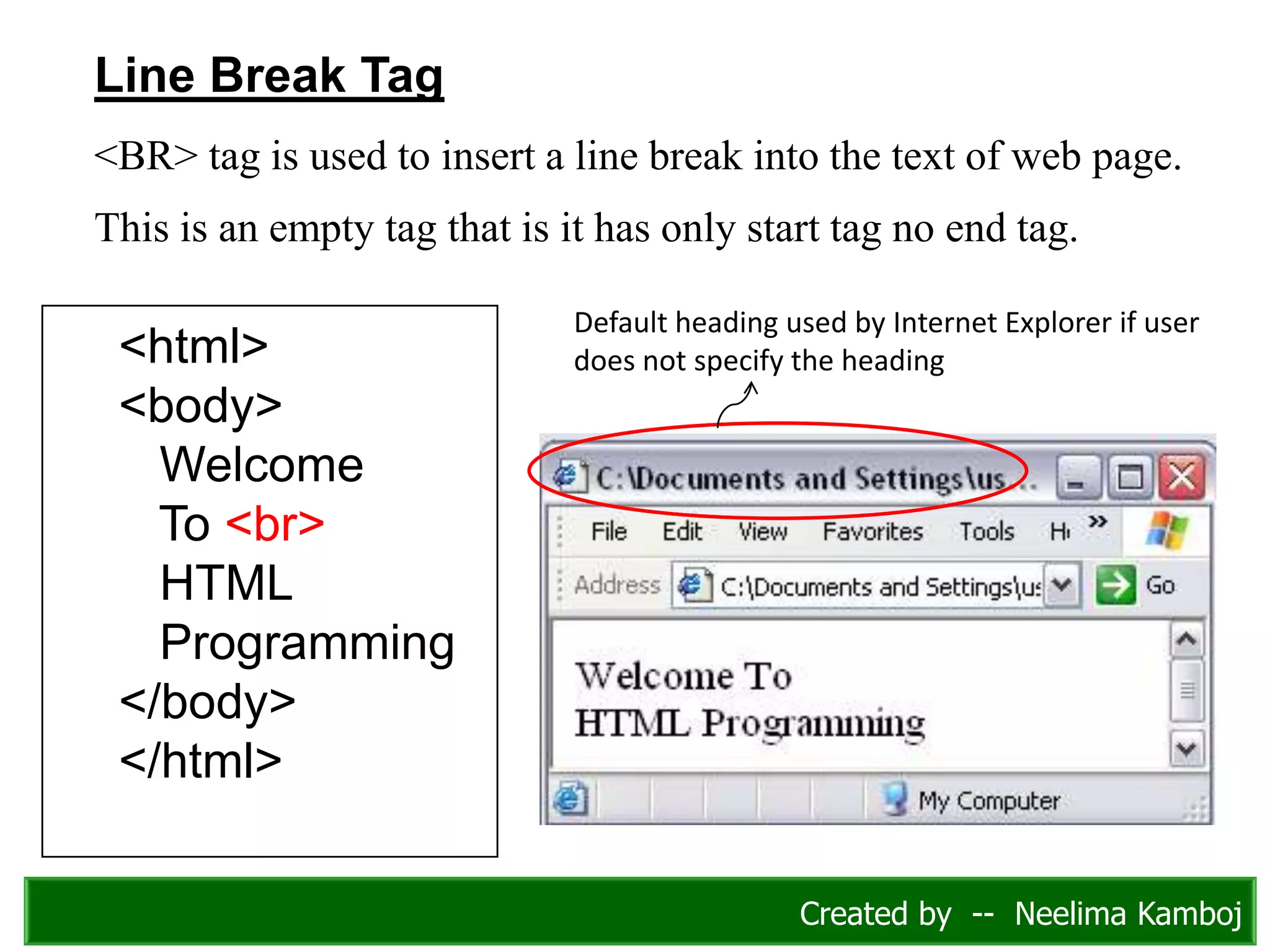 Line Break Tag

<BR> tag is used to insert a line break into the text of web page.

This is an empty tag that is it has only start tag no end tag.

<html>
<body>
Welcome
To <br>
HTML
Programming
</body>
</html>

Default heading used by Internet Explorer if user does not specify the heading

C:\Documents and Settings\us...

File Edit View Favorites Tools H »

Address C:\Documents and Settings\us Go

Welcome To
HTML Programming

My Computer

Created by -- Neelima Kamboj